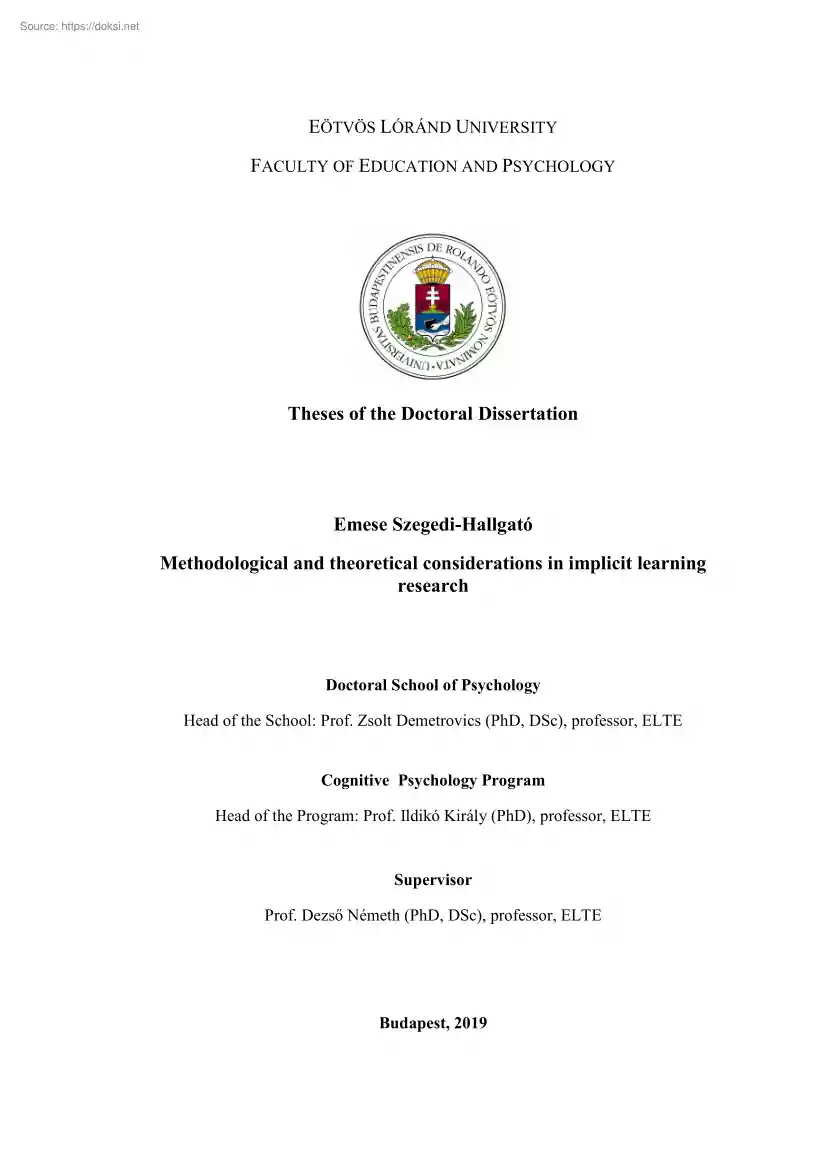 Source: https://doksi.net

EÖTVÖS LÓRÁND UNIVERSITY

FACULTY OF EDUCATION AND PSYCHOLOGY

UNIVERSITAS BUDAPESTINENSIS DE ROLANDO EÖTVÖS NOMINATA

Theses of the Doctoral Dissertation

Emese Szegedi-Hallgató

Methodological and theoretical considerations in implicit learning research

Doctoral School of Psychology

Head of the School: Prof. Zsolt Demetrovics (PhD, DSc), professor, ELTE

Cognitive Psychology Program

Head of the Program: Prof. Ildikó Király (PhD), professor, ELTE

Supervisor

Prof. Dezső Németh (PhD, DSc), professor, ELTE

Budapest, 2019